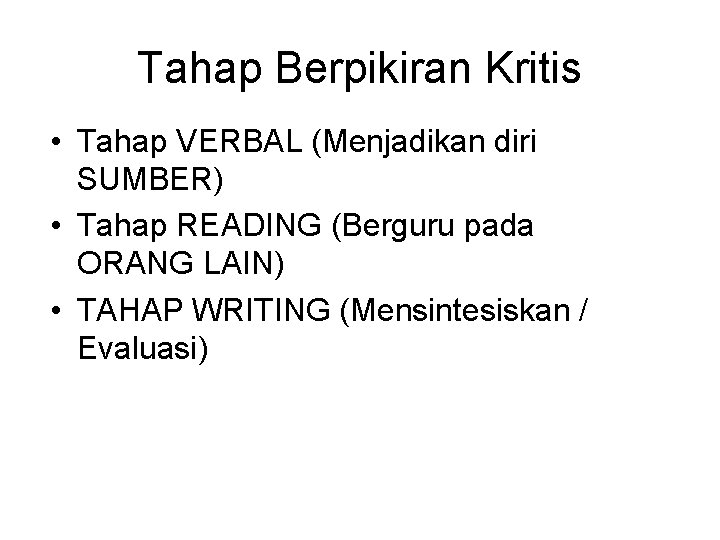 Tahap Berpikiran Kritis

• Tahap VERBAL (Menjadikan diri SUMBER)
• Tahap READING (Berguru pada ORANG LAIN)
• TAHAP WRITING (Mensintesiskan / Evaluasi)